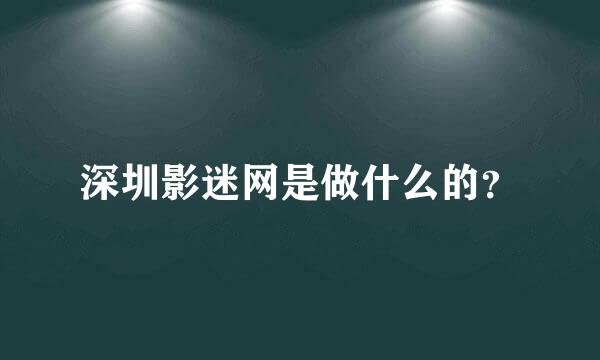 深圳影迷网是做什么的？